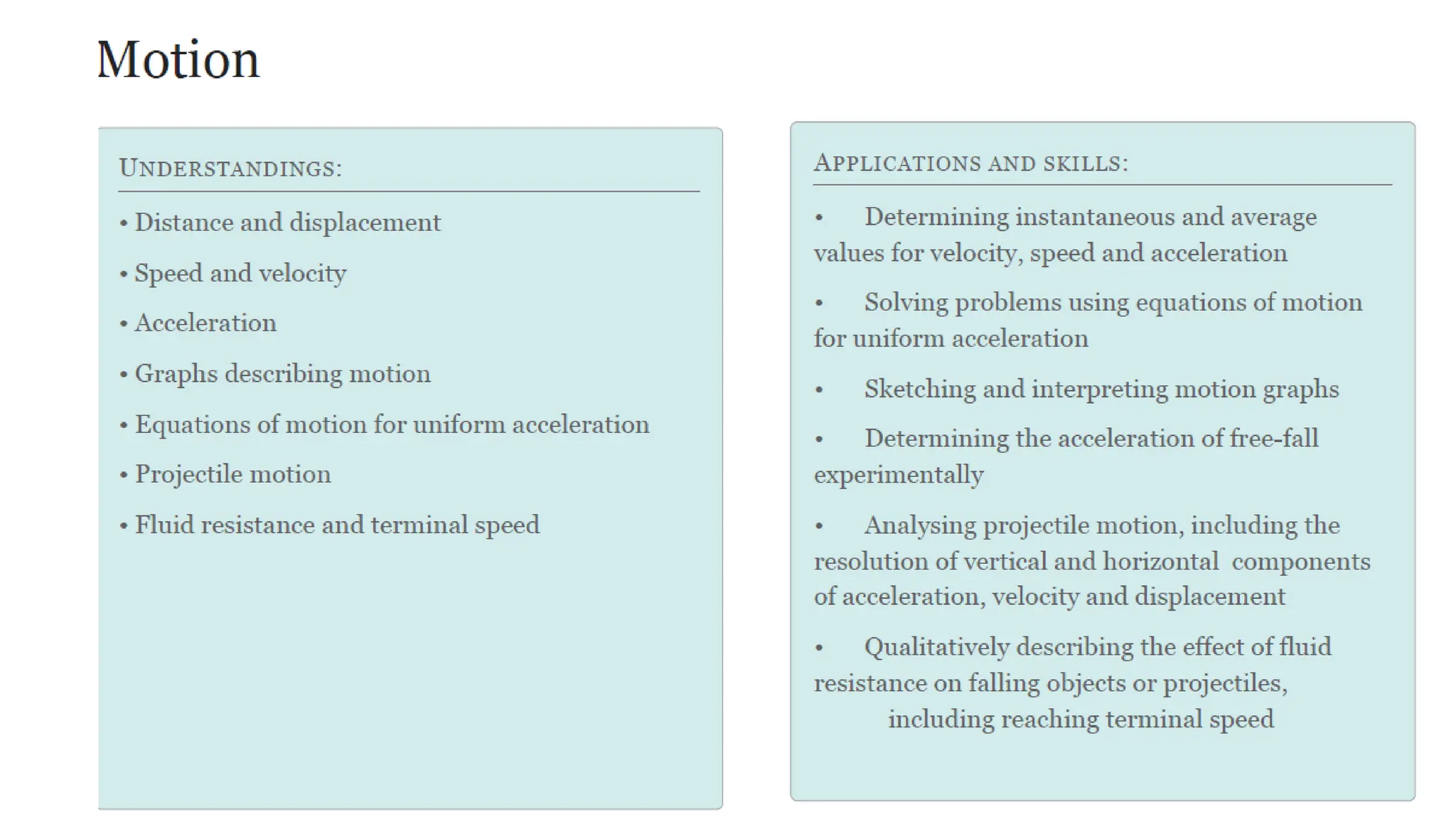 Motion

UNDERSTANDINGS:

• Distance and displacement

• Speed and velocity

• Acceleration

• Graphs describing motion

• Equations of motion for uniform acceleration

• Projectile motion

• Fluid resistance and terminal speed

APPLICATIONS AND SKILLS:

• Determining instantaneous and average values for velocity, speed and acceleration

• Solving problems using equations of motion for uniform acceleration

• Sketching and interpreting motion graphs

• Determining the acceleration of free-fall experimentally

• Analysing projectile motion, including the resolution of vertical and horizontal components of acceleration, velocity and displacement

• Qualitatively describing the effect of fluid resistance on falling objects or projectiles, including reaching terminal speed